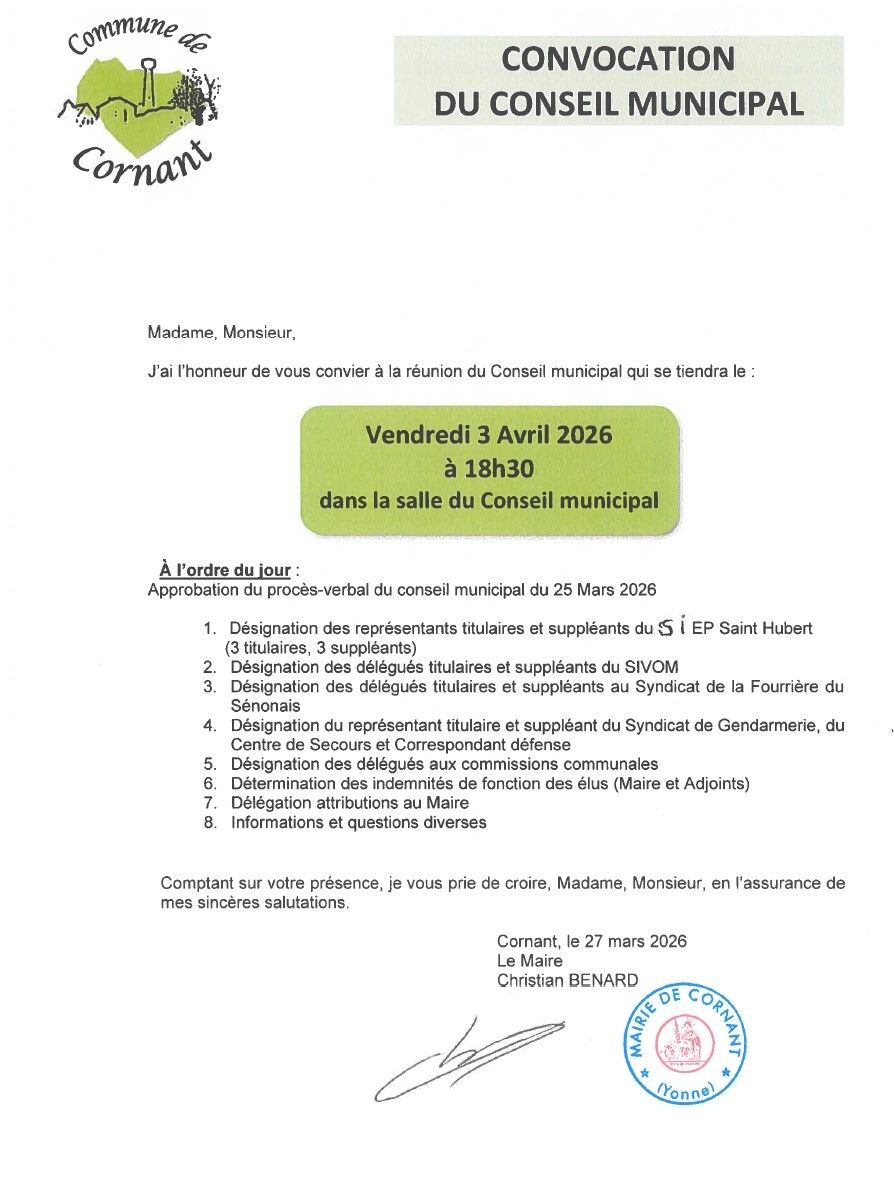 Commune de Cornant

CONVOCATION DU CONSEIL MUNICIPAL

Madame, Monsieur,

J'ai l'honneur de vous convier à la réunion du Conseil municipal qui se tiendra le :

Vendredi 3 Avril 2026
à 18h30
dans la salle du Conseil municipal

À l'ordre du jour :
Approbation du procès-verbal du conseil municipal du 25 Mars 2026

1. Désignation des représentants titulaires et suppléants du SI EP Saint Hubert (3 titulaires, 3 suppléants)
2. Désignation des délégués titulaires et suppléants du SIVOM
3. Désignation des délégués titulaires et suppléants au Syndicat de la Fourrière du Sénonais
4. Désignation du représentant titulaire et suppléant du Syndicat de Gendarmerie, du Centre de Secours et Correspondant défense
5. Désignation des délégués aux commissions communales
6. Détermination des indemnités de fonction des élus (Maire et Adjoints)
7. Délégation attributions au Maire
8. Informations et questions diverses

Comptant sur votre présence, je vous prie de croire, Madame, Monsieur, en l'assurance de mes sincères salutations.

Cornant, le 27 mars 2026
Le Maire
Christian BENARD

MAIRIE DE CORNANT (Yonne)